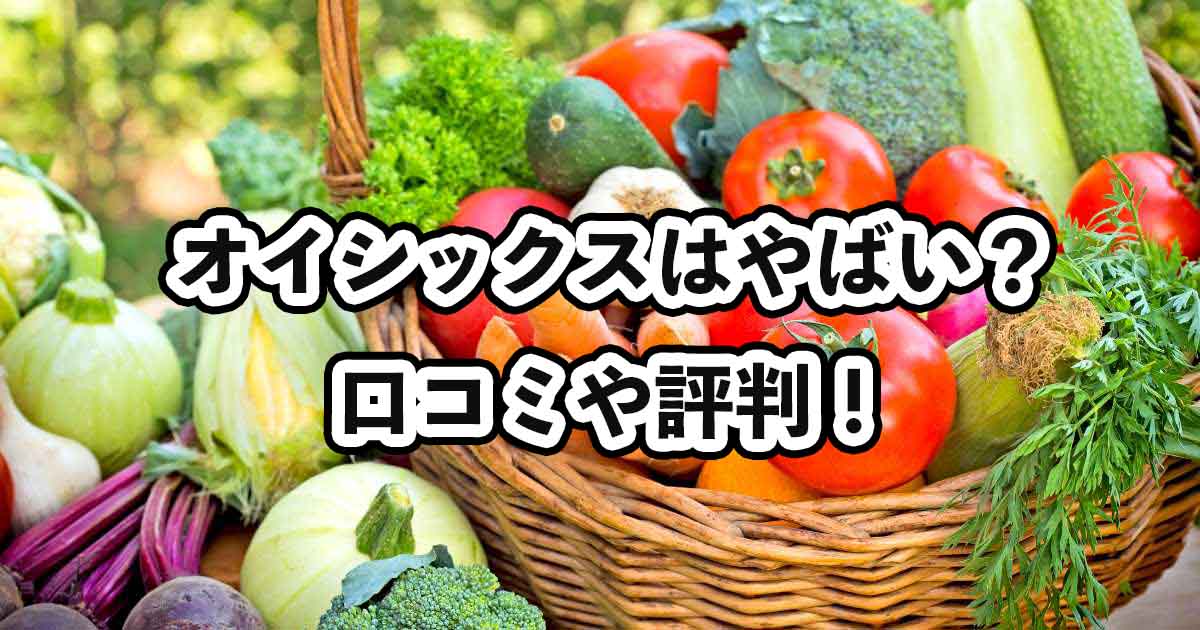 オイシックスはやばい？
口コミや評判！